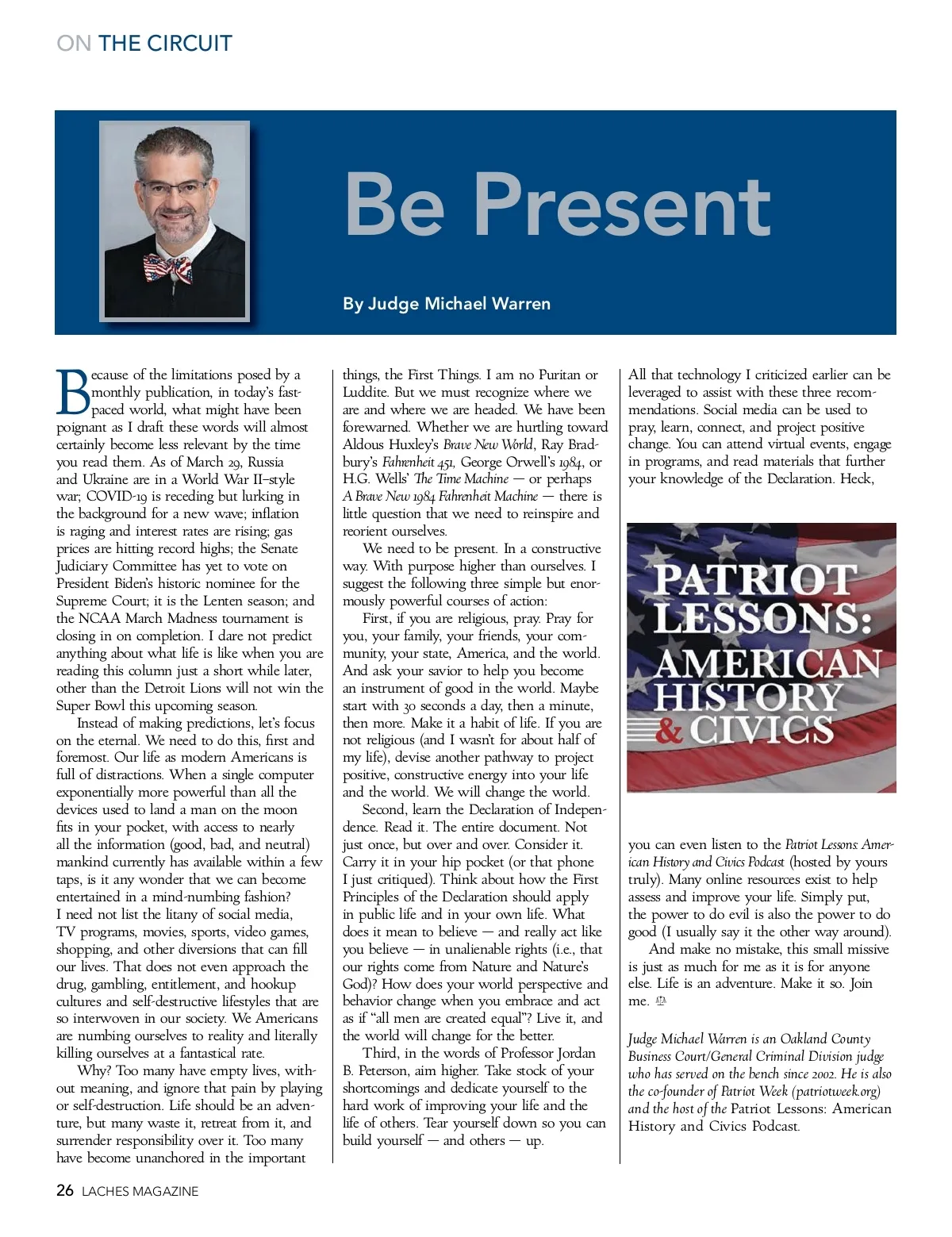 ON THE CIRCUIT

Be Present

By Judge Michael Warren

Because of the limitations posed by a monthly publication, in today's fast-paced world, what might have been poignant as I draft these words will almost certainly become less relevant by the time you read them. As of March 29, Russia and Ukraine are in a World War II–style war; COVID-19 is receding but lurking in the background for a new wave; inflation is raging and interest rates are rising; gas prices are hitting record highs; the Senate Judiciary Committee has yet to vote on President Biden's historic nominee for the Supreme Court; it is the Lenten season; and the NCAA March Madness tournament is closing in on completion. I dare not predict anything about what life is like when you are reading this column just a short while later, other than the Detroit Lions will not win the Super Bowl this upcoming season.

Instead of making predictions, let's focus on the eternal. We need to do this, first and foremost. Our life as modern Americans is full of distractions. When a single computer exponentially more powerful than all the devices used to land a man on the moon fits in your pocket, with access to nearly all the information (good, bad, and neutral) mankind currently has available within a few taps, is it any wonder that we can become entertained in a mind-numbing fashion? I need not list the litany of social media, TV programs, movies, sports, video games, shopping, and other diversions that can fill our lives. That does not even approach the drug, gambling, entitlement, and hookup cultures and self-destructive lifestyles that are so interwoven in our society. We Americans are numbing ourselves to reality and literally killing ourselves at a fantastical rate.

Why? Too many have empty lives, without meaning, and ignore that pain by playing or self-destruction. Life should be an adventure, but many waste it, retreat from it, and surrender responsibility over it. Too many have become unanchored in the important things, the First Things. I am no Puritan or Luddite. But we must recognize where we are and where we are headed. We have been forewarned. Whether we are hurtling toward Aldous Huxley's Brave New World, Ray Bradbury's Fahrenheit 451, George Orwell's 1984, or H.G. Wells' The Time Machine — or perhaps A Brave New 1984 Fahrenheit Machine — there is little question that we need to reinspire and reorient ourselves.

We need to be present. In a constructive way. With purpose higher than ourselves. I suggest the following three simple but enormously powerful courses of action:

First, if you are religious, pray. Pray for you, your family, your friends, your community, your state, America, and the world. And ask your savior to help you become an instrument of good in the world. Maybe start with 30 seconds a day, then a minute, then more. Make it a habit of life. If you are not religious (and I wasn't for about half of my life), devise another pathway to project positive, constructive energy into your life and the world. We will change the world.

Second, learn the Declaration of Independence. Read it. The entire document. Not just once, but over and over. Consider it. Carry it in your hip pocket (or that phone I just critiqued). Think about how the First Principles of the Declaration should apply in public life and in your own life. What does it mean to believe — and really act like you believe — in unalienable rights (i.e., that our rights come from Nature and Nature's God)? How does your world perspective and behavior change when you embrace and act as if "all men are created equal"? Live it, and the world will change for the better.

Third, in the words of Professor Jordan B. Peterson, aim higher. Take stock of your shortcomings and dedicate yourself to the hard work of improving your life and the life of others. Tear yourself down so you can build yourself — and others — up.

All that technology I criticized earlier can be leveraged to assist with these three recommendations. Social media can be used to pray, learn, connect, and project positive change. You can attend virtual events, engage in programs, and read materials that further your knowledge of the Declaration. Heck,

PATRIOT LESSONS: AMERICAN HISTORY & CIVICS

you can even listen to the Patriot Lessons: American History and Civics Podcast (hosted by yours truly). Many online resources exist to help assess and improve your life. Simply put, the power to do evil is also the power to do good (I usually say it the other way around).

And make no mistake, this small missive is just as much for me as it is for anyone else. Life is an adventure. Make it so. Join me.

Judge Michael Warren is an Oakland County Business Court/General Criminal Division judge who has served on the bench since 2002. He is also the co-founder of Patriot Week (patriotweek.org) and the host of the Patriot Lessons: American History and Civics Podcast.

26 LACHES MAGAZINE